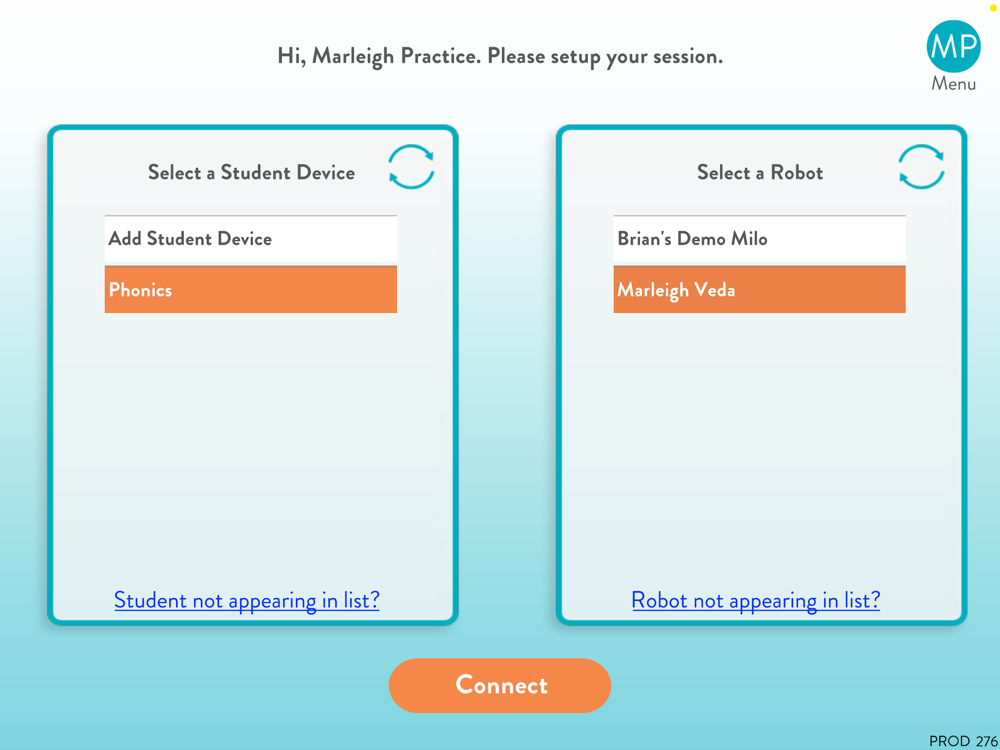 Hi, Marleigh Practice. Please setup your session.

MP
Menu

Select a Student Device

Add Student Device

Phonics

Student not appearing in list?

Select a Robot

Brian's Demo Milo

Marleigh Veda

Robot not appearing in list?

Connect

PROD 276